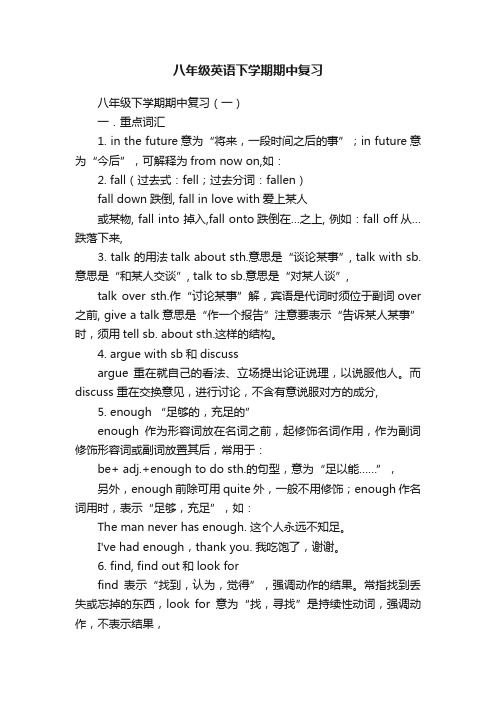 八年级英语下学期期中复习

八年级下学期期中复习（一）

一．重点词汇

1. in the future 意为“将来，一段时间之后的事”；in future 意为“今后”，可解释为 from now on,如：

2. fall（过去式：fell；过去分词：fallen）

fall down 跌倒, fall in love with 爱上某人

或某物, fall into 掉入,fall onto 跌倒在…之上, 例如：fall off 从…跌落下来,

3. talk 的用法 talk about sth.意思是“谈论某事”, talk with sb.意思是“和某人交谈”, talk to sb.意思是“对某人谈”,

talk over sth.作“讨论某事”解，宾语是代词时须位于副词 over 之前, give a talk 意思是“作一个报告”注意要表示“告诉某人某事”时，须用 tell sb. about sth.这样的结构。

4. argue with sb 和 discuss

argue 重在就自己的看法、立场提出论证说理，以说服他人。而 discuss 重在交换意见，进行讨论，不含有意说服对方的成分,

5. enough “足够的，充足的”

enough 作为形容词放在名词之前，起修饰名词作用，作为副词修饰形容词或副词放置其后，常用于：

be+ adj.+enough to do sth.的句型，意为“足以能……”，

另外，enough 前除可用 quite 外，一般不用修饰；enough 作名词用时，表示“足够，充足”，如：

The man never has enough. 这个人永远不知足。

I've had enough，thank you. 我吃饱了，谢谢。

6. find, find out 和 look for

find 表示“找到，认为，觉得”，强调动作的结果。常指找到丢失或忘掉的东西，look for 意为“找，寻找”是持续性动词，强调动作，不表示结果，